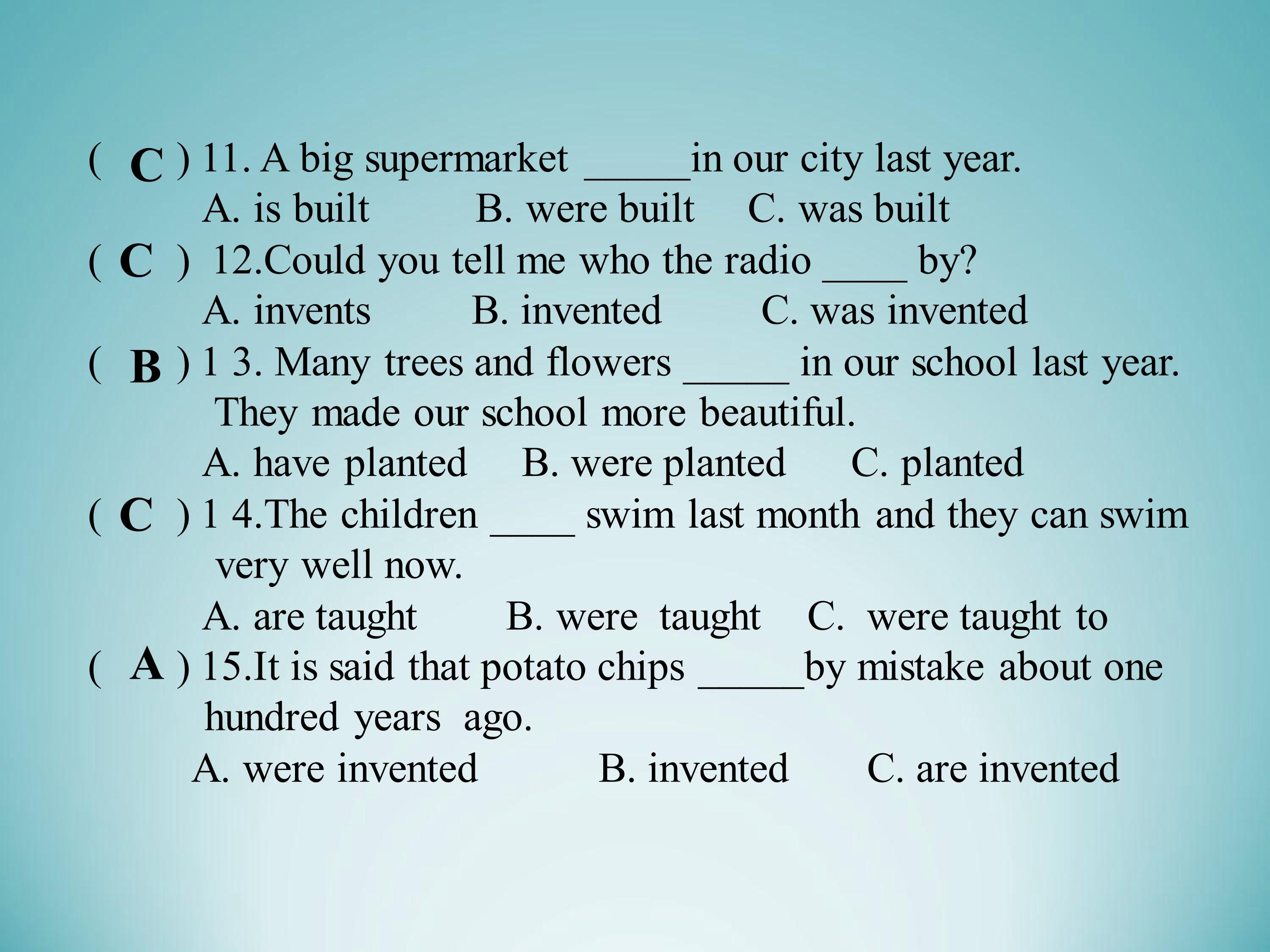 ( C ) 11. A big supermarket _____in our city last year.
A. is built B. were built C. was built
( C ) 12.Could you tell me who the radio ____ by?
A. invents B. invented C. was invented
( B ) 1 3. Many trees and flowers _____ in our school last year. They made our school more beautiful.
A. have planted B. were planted C. planted
( C ) 1 4.The children ____ swim last month and they can swim very well now.
A. are taught B. were taught C. were taught to
( A ) 15.It is said that potato chips _____by mistake about one hundred years ago.
A. were invented B. invented C. are invented